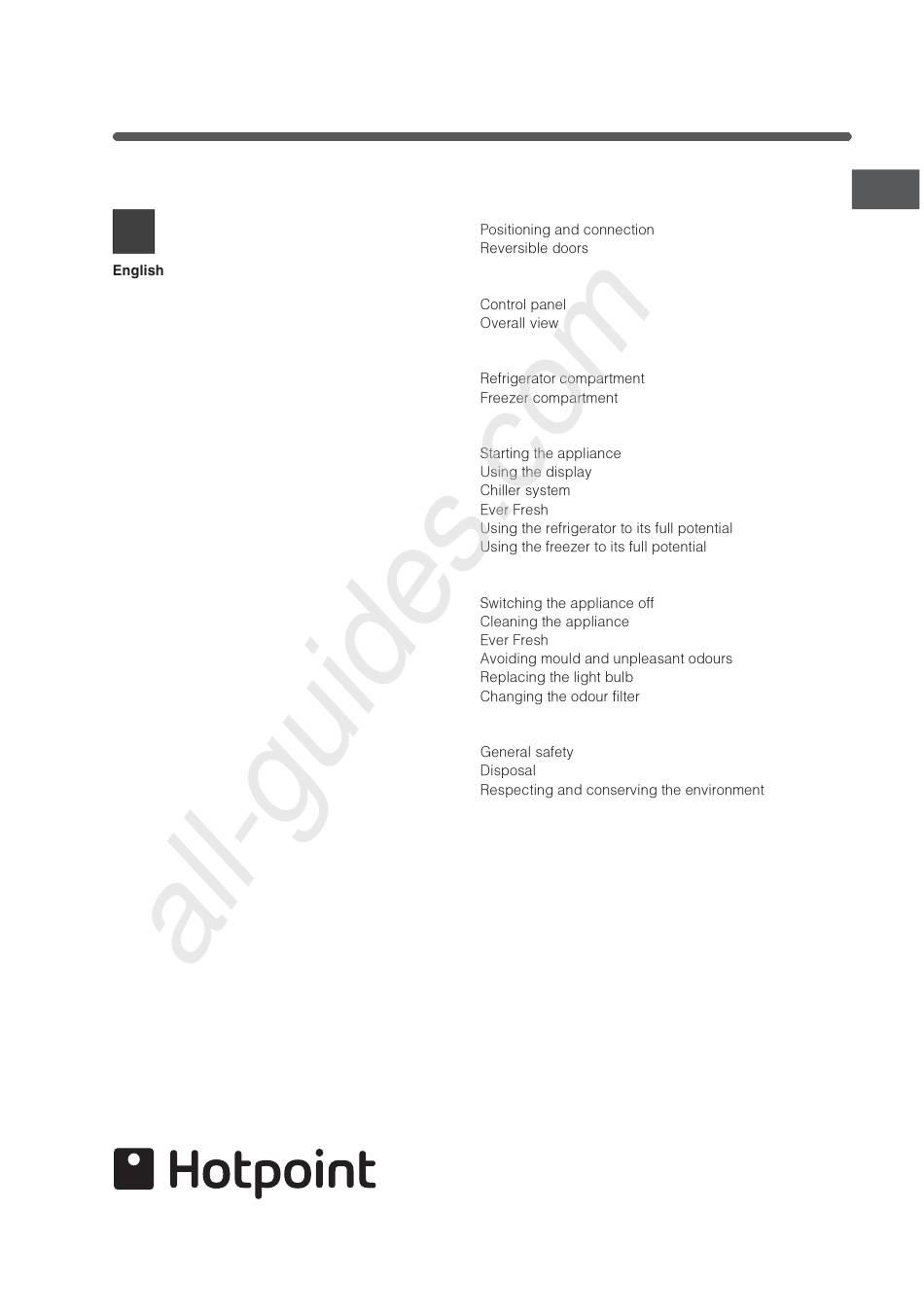 English

Positioning and connection
Reversible doors

Control panel
Overall view

Refrigerator compartment
Freezer compartment

Starting the appliance
Using the display
Chiller system
Ever Fresh
Using the refrigerator to its full potential
Using the freezer to its full potential

Switching the appliance off
Cleaning the appliance
Ever Fresh
Avoiding mould and unpleasant odours
Replacing the light bulb
Changing the odour filter

General safety
Disposal
Respecting and conserving the environment

all-guides.com

Hotpoint